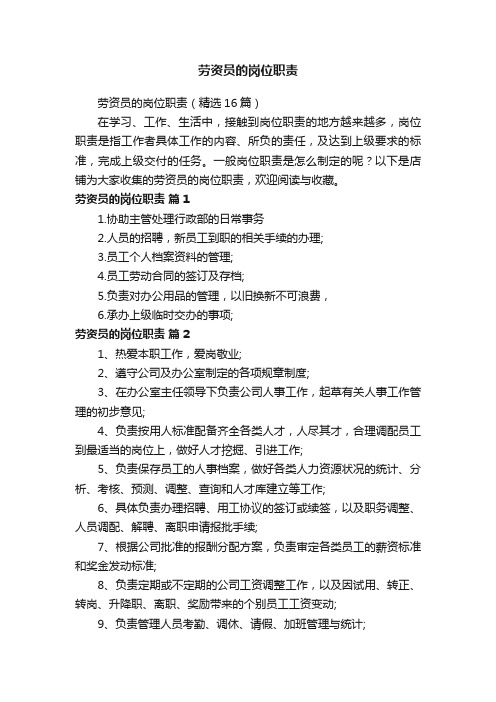 劳资员的岗位职责

劳资员的岗位职责（精选16篇）

在学习、工作、生活中，接触到岗位职责的地方越来越多，岗位职责是指工作者具体工作的内容、所负的责任，及达到上级要求的标准，完成上级交付的任务。一般岗位职责是怎么制定的呢？以下是店铺为大家收集的劳资员的岗位职责，欢迎阅读与收藏。

劳资员的岗位职责 篇1

1.协助主管处理行政部的日常事务

2.人员的招聘，新员工到职的相关手续的办理;

3.员工个人档案资料的管理;

4.员工劳动合同的签订及存档;

5.负责对办公用品的管理，以旧换新不可浪费，

6.承办上级临时交办的事项;

劳资员的岗位职责 篇2

1、热爱本职工作，爱岗敬业;

2、遵守公司及办公室制定的各项规章制度;

3、在办公室主任领导下负责公司人事工作，起草有关人事工作管理的初步意见;

4、负责按用人标准配备齐全各类人才，人尽其才，合理调配员工到最适当的岗位上，做好人才挖掘、引进工作;

5、负责保存员工的人事档案，做好各类人力资源状况的统计、分析、考核、预测、调整、查询和人才库建立等工作;

6、具体负责办理招聘、用工协议的签订或续签，以及职务调整、人员调配、解聘、离职申请报批手续;

7、根据公司批准的报酬分配方案，负责审定各类员工的薪资标准和奖金发动标准;

8、负责定期或不定期的公司工资调整工作，以及因试用、转正、转岗、升降职、离职、奖励带来的个别员工工资变动;

9、负责管理人员考勤、调休、请假、加班管理与统计;